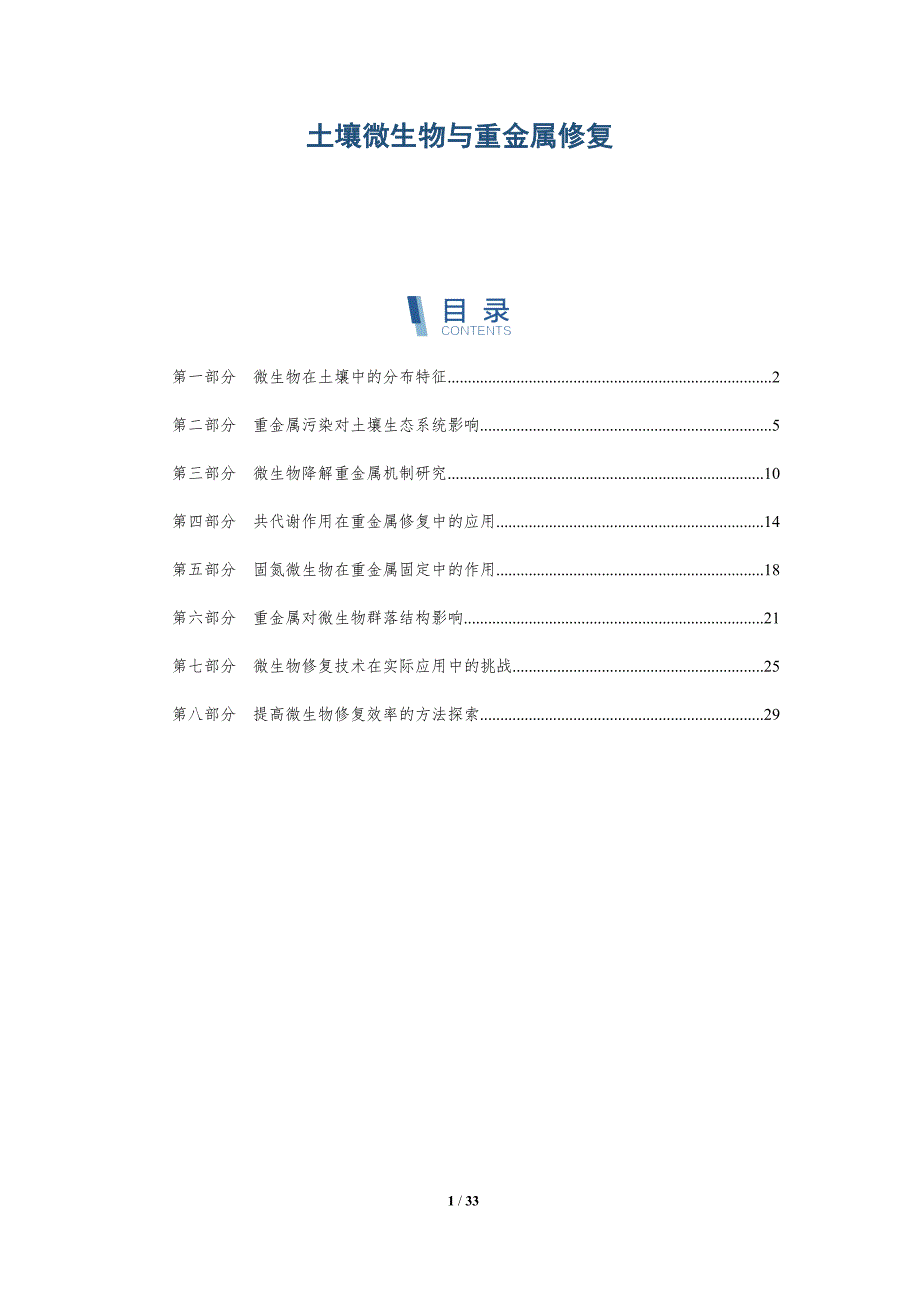 土壤微生物与重金属修复

目录
CONTENTS

第一部分 微生物在土壤中的分布特征 2

第二部分 重金属污染对土壤生态系统影响 5

第三部分 微生物降解重金属机制研究 10

第四部分 共代谢作用在重金属修复中的应用 14

第五部分 固氮微生物在重金属固定中的作用 18

第六部分 重金属对微生物群落结构影响 21

第七部分 微生物修复技术在实际应用中的挑战 25

第八部分 提高微生物修复效率的方法探索 29

1 / 33